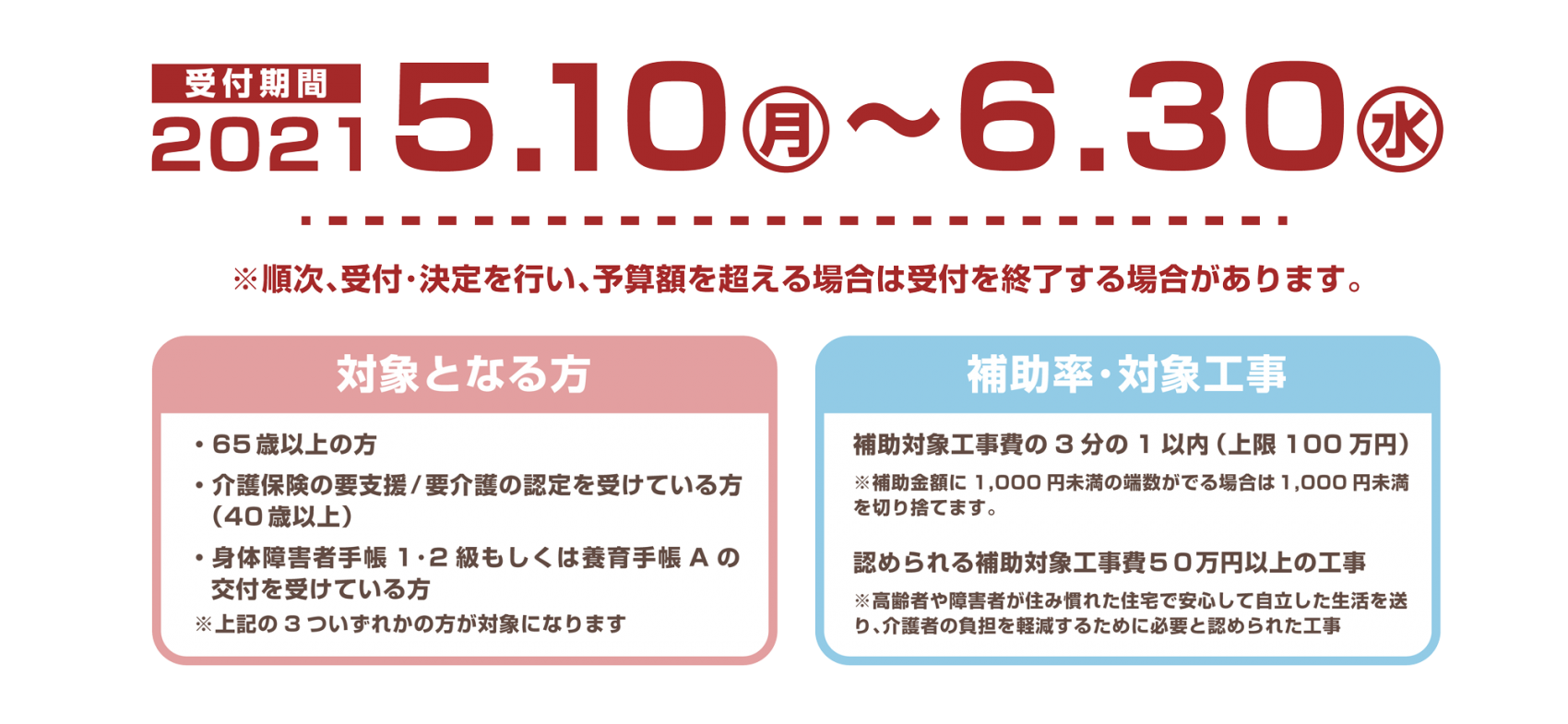 受付期間
2021 5.10㊊～6.30㊌

※順次、受付・決定を行い、予算額を超える場合は受付を終了する場合があります。

対象となる方

・65歳以上の方
・介護保険の要支援/要介護の認定を受けている方（40歳以上）
・身体障害者手帳 1･2 級もしくは養育手帳 A の交付を受けている方
※上記の 3 ついずれかの方が対象になります

補助率・対象工事

補助対象工事費の 3 分の 1 以内（上限 100 万円）
※補助金額に 1,000 円未満の端数がでる場合は 1,000 円未満を切り捨てます。

認められる補助対象工事費５０万円以上の工事
※高齢者や障害者が住み慣れた住宅で安心して自立した生活を送り、介護者の負担を軽減するために必要と認められた工事